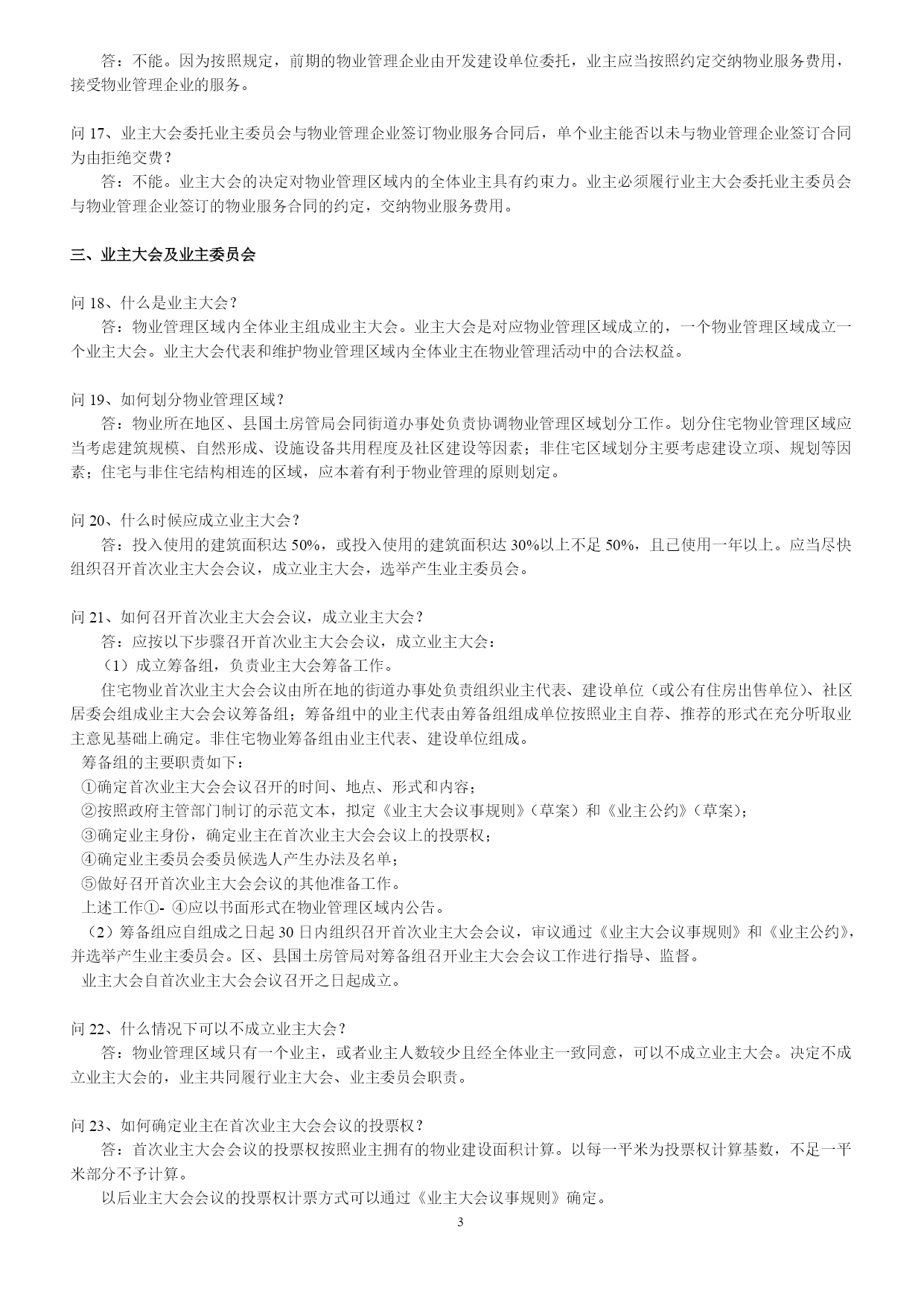 答：不能。因为按照规定，前期的物业管理企业由开发建设单位委托，业主应当按照约定交纳物业服务费用，接受物业管理企业的服务。

问 17、业主大会委托业主委员会与物业管理企业签订物业服务合同后，单个业主能否以未与物业管理企业签订合同为由拒绝交费？

答：不能。业主大会的决定对物业管理区域内的全体业主具有约束力。业主必须履行业主大会委托业主委员会与物业管理企业签订的物业服务合同的约定，交纳物业服务费用。

三、业主大会及业主委员会

问 18、什么是业主大会？

答：物业管理区域内全体业主组成业主大会。业主大会是对应物业管理区域成立的，一个物业管理区域成立一个业主大会。业主大会代表和维护物业管理区域内全体业主在物业管理活动中的合法权益。

问 19、如何划分物业管理区域？

答：物业所在地区、县国土房管局会同街道办事处负责协调物业管理区域划分工作。划分住宅物业管理区域应当考虑建筑规模、自然形成、设施设备共用程度及社区建设等因素；非住宅区域划分主要考虑建设立项、规划等因素；住宅与非住宅结构相连的区域，应本着有利于物业管理的原则划定。

问 20、什么时候应成立业主大会？

答：投入使用的建筑面积达 50%，或投入使用的建筑面积达 30%以上不足 50%，且已使用一年以上。应当尽快组织召开首次业主大会会议，成立业主大会，选举产生业主委员会。

问 21、如何召开首次业主大会会议，成立业主大会？

答：应按以下步骤召开首次业主大会会议，成立业主大会：

（1）成立筹备组，负责业主大会筹备工作。

住宅物业首次业主大会会议由所在地的街道办事处负责组织业主代表、建设单位（或公有住房出售单位）、社区居委会组成业主大会会议筹备组；筹备组中的业主代表由筹备组组成单位按照业主自荐、推荐的形式在充分听取业主意见基础上确定。非住宅物业筹备组由业主代表、建设单位组成。

筹备组的主要职责如下：

①确定首次业主大会会议召开的时间、地点、形式和内容；

②按照政府主管部门制订的示范文本，拟定《业主大会议事规则》（草案）和《业主公约》（草案）；

③确定业主身份，确定业主在首次业主大会会议上的投票权；

④确定业主委员会委员候选人产生办法及名单；

⑤做好召开首次业主大会会议的其他准备工作。

上述工作①- ④应以书面形式在物业管理区域内公告。

（2）筹备组应自组成之日起 30 日内组织召开首次业主大会会议，审议通过《业主大会议事规则》和《业主公约》，并选举产生业主委员会。区、县国土房管局对筹备组召开业主大会会议工作进行指导、监督。

业主大会自首次业主大会会议召开之日起成立。

问 22、什么情况下可以不成立业主大会？

答：物业管理区域只有一个业主，或者业主人数较少且经全体业主一致同意，可以不成立业主大会。决定不成立业主大会的，业主共同履行业主大会、业主委员会职责。

问 23、如何确定业主在首次业主大会会议的投票权？

答：首次业主大会会议的投票权按照业主拥有的物业建设面积计算。以每一平米为投票权计算基数，不足一平米部分不予计算。

以后业主大会会议的投票权计票方式可以通过《业主大会议事规则》确定。

3